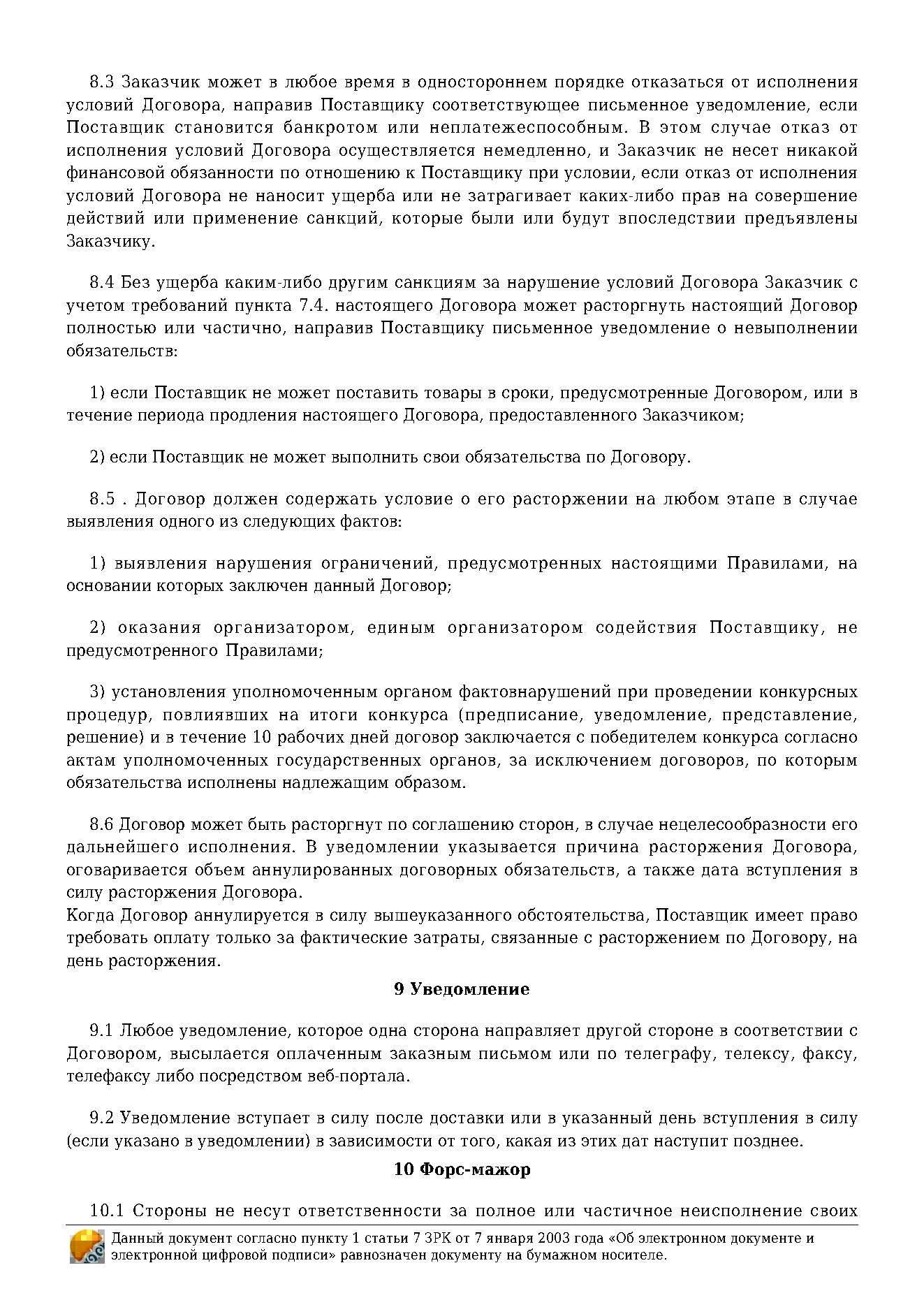 8.3 Заказчик может в любое время в одностороннем порядке отказаться от исполнения условий Договора, направив Поставщику соответствующее письменное уведомление, если Поставщик становится банкротом или неплатежеспособным. В этом случае отказ от исполнения условий Договора осуществляется немедленно, и Заказчик не несет никакой финансовой обязанности по отношению к Поставщику при условии, если отказ от исполнения условий Договора не наносит ущерба или не затрагивает каких-либо прав на совершение действий или применение санкций, которые были или будут впоследствии предъявлены Заказчику.

8.4 Без ущерба каким-либо другим санкциям за нарушение условий Договора Заказчик с учетом требований пункта 7.4. настоящего Договора может расторгнуть настоящий Договор полностью или частично, направив Поставщику письменное уведомление о невыполнении обязательств:

1) если Поставщик не может поставить товары в сроки, предусмотренные Договором, или в течение периода продления настоящего Договора, предоставленного Заказчиком;

2) если Поставщик не может выполнить свои обязательства по Договору.

8.5 . Договор должен содержать условие о его расторжении на любом этапе в случае выявления одного из следующих фактов:

1) выявления нарушения ограничений, предусмотренных настоящими Правилами, на основании которых заключен данный Договор;

2) оказания организатором, единым организатором содействия Поставщику, не предусмотренного Правилами;

3) установления уполномоченным органом фактовнарушений при проведении конкурсных процедур, повлиявших на итоги конкурса (предписание, уведомление, представление, решение) и в течение 10 рабочих дней договор заключается с победителем конкурса согласно актам уполномоченных государственных органов, за исключением договоров, по которым обязательства исполнены надлежащим образом.

8.6 Договор может быть расторгнут по соглашению сторон, в случае нецелесообразности его дальнейшего исполнения. В уведомлении указывается причина расторжения Договора, оговаривается объем аннулированных договорных обязательств, а также дата вступления в силу расторжения Договора.
Когда Договор аннулируется в силу вышеуказанного обстоятельства, Поставщик имеет право требовать оплату только за фактические затраты, связанные с расторжением по Договору, на день расторжения.

9 Уведомление

9.1 Любое уведомление, которое одна сторона направляет другой стороне в соответствии с Договором, высылается оплаченным заказным письмом или по телеграфу, телексу, факсу, телефаксу либо посредством веб-портала.

9.2 Уведомление вступает в силу после доставки или в указанный день вступления в силу (если указано в уведомлении) в зависимости от того, какая из этих дат наступит позднее.

10 Форс-мажор

10.1 Стороны не несут ответственности за полное или частичное неисполнение своих

Данный документ согласно пункту 1 статьи 7 ЗРК от 7 января 2003 года «Об электронном документе и электронной цифровой подписи» равнозначен документу на бумажном носителе.